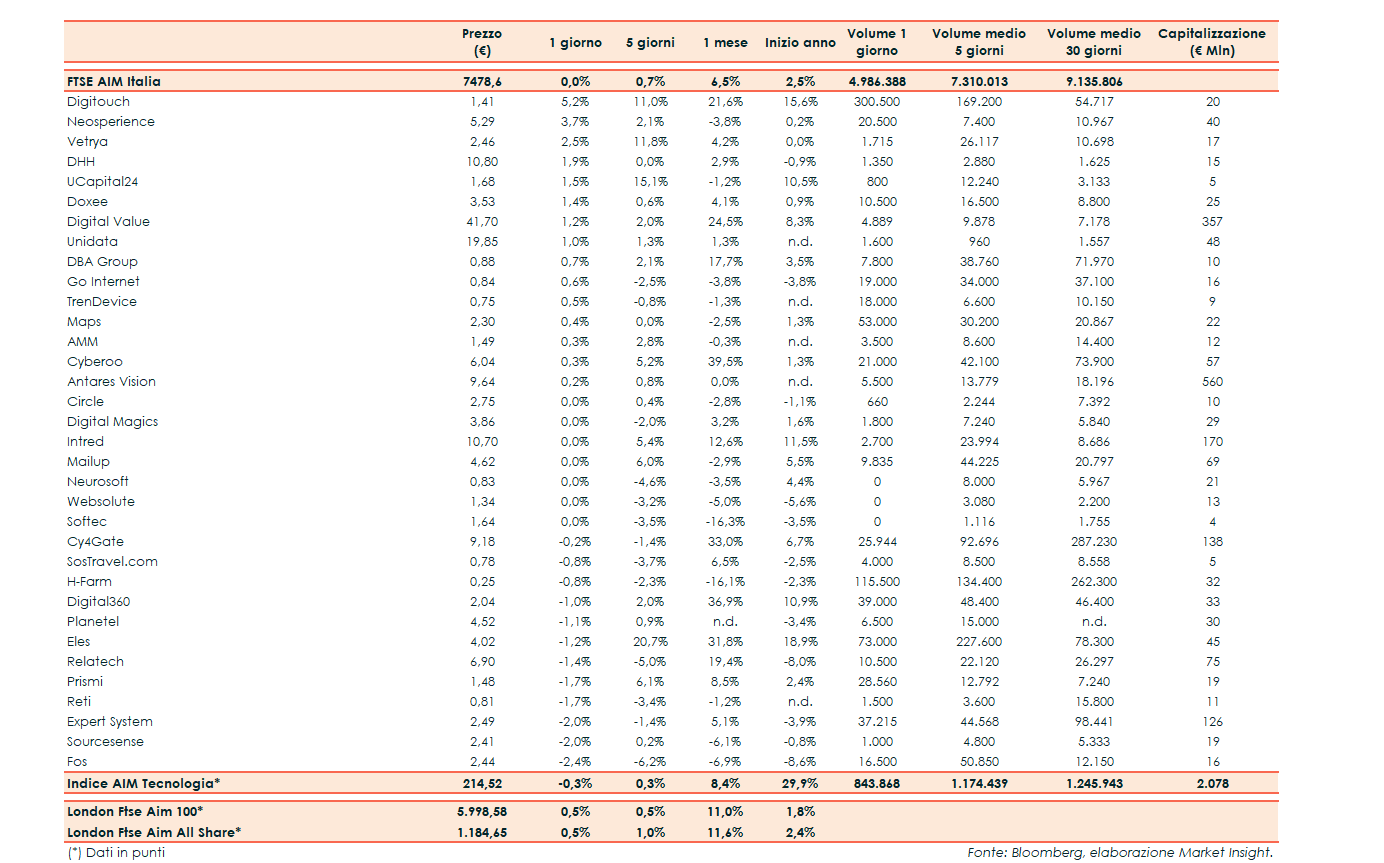 |  | Prezzo (€) | 1 giorno | 5 giorni | 1 mese | Inizio anno | Volume 1 giorno | Volume medio 5 giorni | Volume medio 30 giorni | Capitalizzazione (€ Mln) |
|---|---|---|---|---|---|---|---|---|---|
| FTSE AIM Italia | 7478,6 | 0,0% | 0,7% | 6,5% | 2,5% | 4.986.388 | 7.310.013 | 9.135.806 |  |
| Digitouch | 1,41 | 5,2% | 11,0% | 21,6% | 15,6% | 300.500 | 169.200 | 54.717 | 20 |
| Neosperience | 5,29 | 3,7% | 2,1% | -3,8% | 0,2% | 20.500 | 7.400 | 10.967 | 40 |
| Vetrya | 2,46 | 2,5% | 11,8% | 4,2% | 0,0% | 1.715 | 26.117 | 10.698 | 17 |
| DHH | 10,80 | 1,9% | 0,0% | 2,9% | -0,9% | 1.350 | 2.880 | 1.625 | 15 |
| UCapital24 | 1,68 | 1,5% | 15,1% | -1,2% | 10,5% | 800 | 12.240 | 3.133 | 5 |
| Doxee | 3,53 | 1,4% | 0,6% | 4,1% | 0,9% | 10.500 | 16.500 | 8.800 | 25 |
| Digital Value | 41,70 | 1,2% | 2,0% | 24,5% | 8,3% | 4.889 | 9.878 | 7.178 | 357 |
| Unidata | 19,85 | 1,0% | 1,3% | 1,3% | n.d. | 1.600 | 960 | 1.557 | 48 |
| DBA Group | 0,88 | 0,7% | 2,1% | 17,7% | 3,5% | 7.800 | 38.760 | 71.970 | 10 |
| Go Internet | 0,84 | 0,6% | -2,5% | -3,8% | -3,8% | 19.000 | 34.000 | 37.100 | 16 |
| TrenDevice | 0,75 | 0,5% | -0,8% | -1,3% | n.d. | 18.000 | 6.600 | 10.150 | 9 |
| Maps | 2,30 | 0,4% | 0,0% | -2,5% | 1,3% | 53.000 | 30.200 | 20.867 | 22 |
| AMM | 1,49 | 0,3% | 2,8% | -0,3% | n.d. | 3.500 | 8.600 | 14.400 | 12 |
| Cyberoo | 6,04 | 0,3% | 5,2% | 39,5% | 1,3% | 21.000 | 42.100 | 73.900 | 57 |
| Antares Vision | 9,64 | 0,2% | 0,8% | 0,0% | n.d. | 5.500 | 13.779 | 18.196 | 560 |
| Circle | 2,75 | 0,0% | 0,4% | -2,8% | -1,1% | 660 | 2.244 | 7.392 | 10 |
| Digital Magics | 3,86 | 0,0% | -2,0% | 3,2% | 1,6% | 1.800 | 7.240 | 5.840 | 29 |
| Intred | 10,70 | 0,0% | 5,4% | 12,6% | 11,5% | 2.700 | 23.994 | 8.686 | 170 |
| Mailup | 4,62 | 0,0% | 6,0% | -2,9% | 5,5% | 9.835 | 44.225 | 20.797 | 69 |
| Neurosoft | 0,83 | 0,0% | -4,6% | -3,5% | 4,4% | 0 | 8.000 | 5.967 | 21 |
| Websolute | 1,34 | 0,0% | -3,2% | -5,0% | -5,6% | 0 | 3.080 | 2.200 | 13 |
| Softec | 1,64 | 0,0% | -3,5% | -16,3% | -3,5% | 0 | 1.116 | 1.755 | 4 |
| Cy4Gate | 9,18 | -0,2% | -1,4% | 33,0% | 6,7% | 25.944 | 92.696 | 287.230 | 138 |
| SosTravel.com | 0,78 | -0,8% | -3,7% | 6,5% | -2,5% | 4.000 | 8.500 | 8.558 | 5 |
| H-Farm | 0,25 | -0,8% | -2,3% | -16,1% | -2,3% | 115.500 | 134.400 | 262.300 | 32 |
| Digital360 | 2,04 | -1,0% | 2,0% | 36,9% | 10,9% | 39.000 | 48.400 | 46.400 | 33 |
| Planetel | 4,52 | -1,1% | 0,9% | n.d. | -3,4% | 6.500 | 15.000 | n.d. | 30 |
| Eles | 4,02 | -1,2% | 20,7% | 31,8% | 18,9% | 73.000 | 227.600 | 78.300 | 45 |
| Relatech | 6,90 | -1,4% | -5,0% | 19,4% | -8,0% | 10.500 | 22.120 | 26.297 | 75 |
| Prismi | 1,48 | -1,7% | 6,1% | 8,5% | 2,4% | 28.560 | 12.792 | 7.240 | 19 |
| Reti | 0,81 | -1,7% | -3,4% | -1,2% | n.d. | 1.500 | 3.600 | 15.800 | 11 |
| Expert System | 2,49 | -2,0% | -1,4% | 5,1% | -3,9% | 37.215 | 44.568 | 98.441 | 126 |
| Sourcesense | 2,41 | -2,0% | 0,2% | -6,1% | -0,8% | 1.000 | 4.800 | 5.333 | 19 |
| Fos | 2,44 | -2,4% | -6,2% | -6,9% | -8,6% | 16.500 | 50.850 | 12.150 | 16 |
| Indice AIM Tecnologia* | 214,52 | -0,3% | 0,3% | 8,4% | 29,9% | 843.868 | 1.174.439 | 1.245.943 | 2.078 |
| London Ftse Aim 100* | 5.998,58 | 0,5% | 0,5% | 11,0% | 1,8% |  |  |  |  |
| London Ftse Aim All Share* | 1.184,65 | 0,5% | 1,0% | 11,6% | 2,4% |  |  |  |  |

(*) Dati in punti

Fonte: Bloomberg, elaborazione Market Insight.